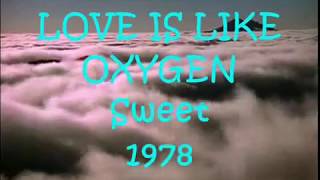 LOVE IS LIKE OXYGEN
Sweet
1978